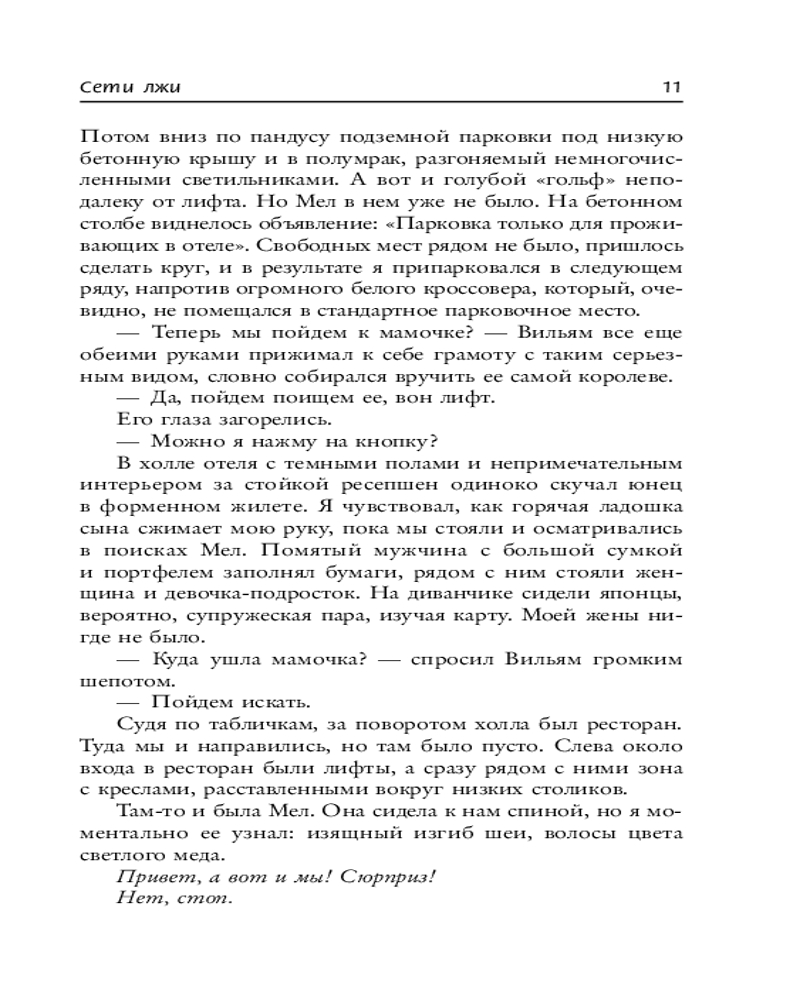 Сети лжи 11

Потом вниз по пандусу подземной парковки под низкую бетонную крышу и в полумрак, разгоняемый немногочисленными светильниками. А вот и голубой «гольф» неподалеку от лифта. Но Мел в нем уже не было. На бетонном столбе виднелось объявление: «Парковка только для проживающих в отеле». Свободных мест рядом не было, пришлось сделать круг, и в результате я припарковался в следующем ряду, напротив огромного белого кроссовера, который, очевидно, не помещался в стандартное парковочное место.

— Теперь мы пойдем к мамочке? — Вильям все еще обеими руками прижимал к себе грамоту с таким серьезным видом, словно собирался вручить ее самой королеве.

— Да, пойдем поищем ее, вон лифт.

Его глаза загорелись.

— Можно я нажму на кнопку?

В холле отеля с темными полами и непримечательным интерьером за стойкой ресепшен одиноко скучал юнец в форменном жилете. Я чувствовал, как горячая ладошка сына сжимает мою руку, пока мы стояли и осматривались в поисках Мел. Помятый мужчина с большой сумкой и портфелем заполнял бумаги, рядом с ним стояли женщина и девочка-подросток. На диванчике сидели японцы, вероятно, супружеская пара, изучая карту. Моей жены нигде не было.

— Куда ушла мамочка? — спросил Вильям громким шепотом.

— Пойдем искать.

Судя по табличкам, за поворотом холла был ресторан. Туда мы и направились, но там было пусто. Слева около входа в ресторан были лифты, а сразу рядом с ними зона с креслами, расставленными вокруг низких столиков.

Там-то и была Мел. Она сидела к нам спиной, но я моментально ее узнал: изящный изгиб шеи, волосы цвета светлого меда.

Привет, а вот и мы! Сюрприз!

Нет, стоп.